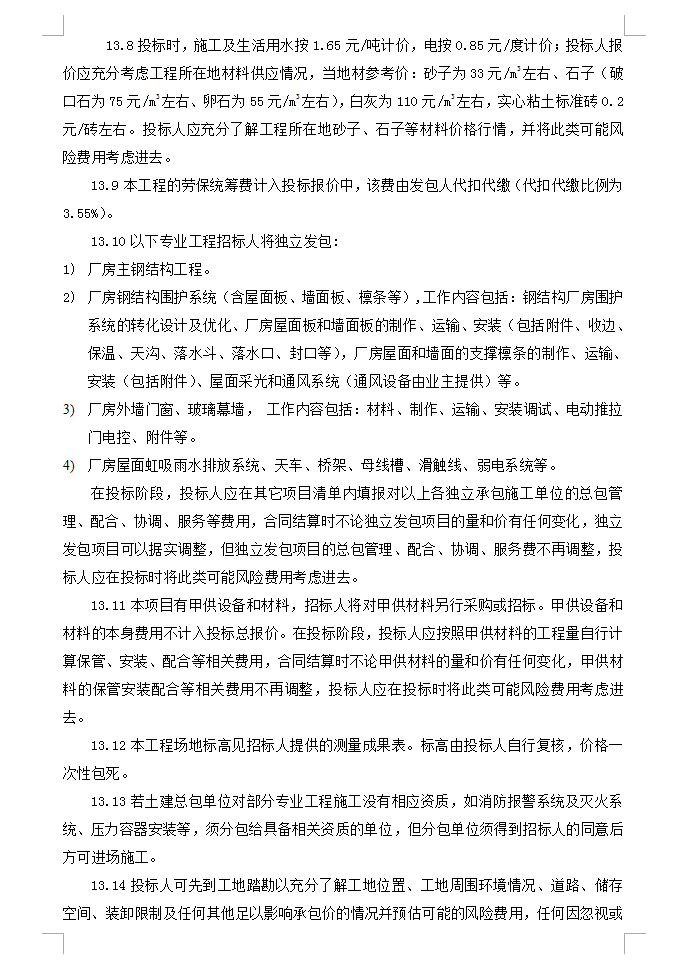 13.8 投标时，施工及生活用水按 1.65 元/吨计价，电按 0.85 元/度计价；投标人报价应充分考虑工程所在地材料供应情况，当地材参考价：砂子为 33 元/$m^3$左右、石子（破口石为 75 元/$m^3$左右、卵石为 55 元/$m^3$左右），白灰为 110 元/$m^3$左右，实心粘土标准砖 0.2 元/砖左右。投标人应充分了解工程所在地砂子、石子等材料价格行情，并将此类可能风险费用考虑进去。

13.9 本工程的劳保统筹费计入投标报价中，该费由发包人代扣代缴（代扣代缴比例为 3.55%）。

13.10 以下专业工程招标人将独立发包：

1) 厂房主钢结构工程。

2) 厂房钢结构围护系统（含屋面板、墙面板、檩条等），工作内容包括：钢结构厂房围护系统的转化设计及优化、厂房屋面板和墙面板的制作、运输、安装（包括附件、收边、保温、天沟、落水斗、落水口、封口等），厂房屋面和墙面的支撑檩条的制作、运输、安装（包括附件）、屋面采光和通风系统（通风设备由业主提供）等。

3) 厂房外墙门窗、玻璃幕墙， 工作内容包括：材料、制作、运输、安装调试、电动推拉门电控、附件等。

4) 厂房屋面虹吸雨水排放系统、天车、桥架、母线槽、滑触线、弱电系统等。

在投标阶段，投标人应在其它项目清单内填报对以上各独立承包施工单位的总包管理、配合、协调、服务等费用，合同结算时不论独立发包项目的量和价有任何变化，独立发包项目可以据实调整，但独立发包项目的总包管理、配合、协调、服务费不再调整，投标人应在投标时将此类可能风险费用考虑进去。

13.11 本项目有甲供设备和材料，招标人将对甲供材料另行采购或招标。甲供设备和材料的本身费用不计入投标总报价。在投标阶段，投标人应按照甲供材料的工程量自行计算保管、安装、配合等相关费用，合同结算时不论甲供材料的量和价有任何变化，甲供材料的保管安装配合等相关费用不再调整，投标人应在投标时将此类可能风险费用考虑进去。

13.12 本工程场地标高见招标人提供的测量成果表。标高由投标人自行复核，价格一次性包死。

13.13 若土建总包单位对部分专业工程施工没有相应资质，如消防报警系统及灭火系统、压力容器安装等，须分包给具备相关资质的单位，但分包单位须得到招标人的同意后方可进场施工。

13.14 投标人可先到工地踏勘以充分了解工地位置、工地周围环境情况、道路、储存空间、装卸限制及任何其他足以影响承包价的情况并预估可能的风险费用，任何因忽视或